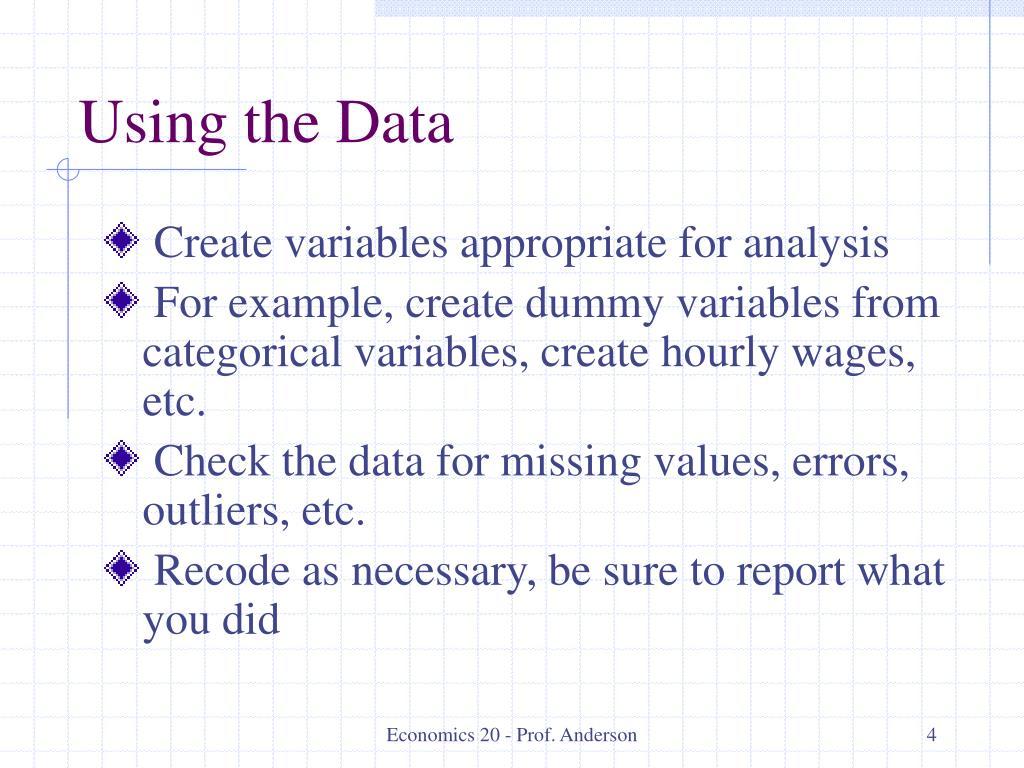 Using the Data

Create variables appropriate for analysis

For example, create dummy variables from categorical variables, create hourly wages, etc.

Check the data for missing values, errors, outliers, etc.

Recode as necessary, be sure to report what you did

Economics 20 - Prof. Anderson

4